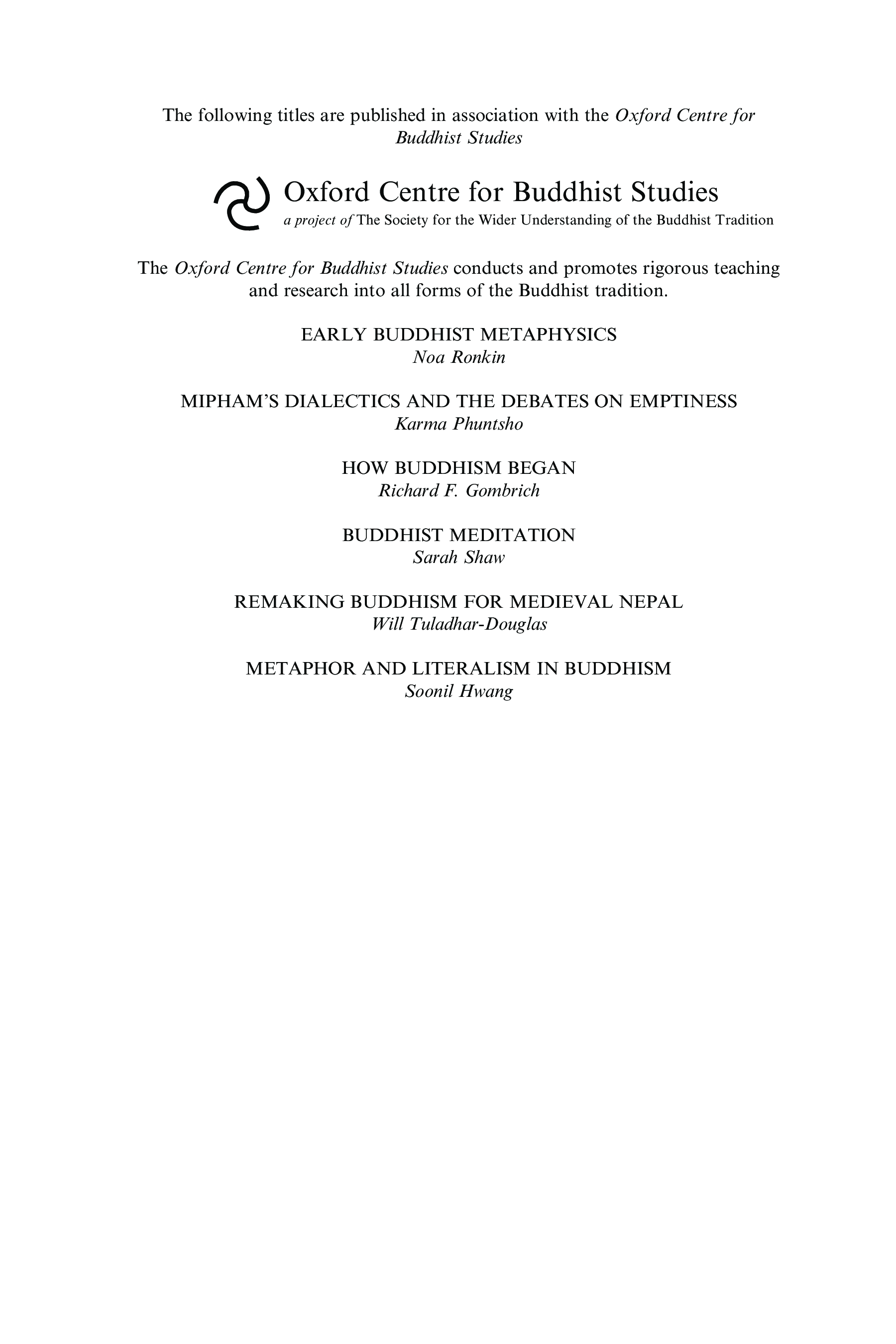 The following titles are published in association with the Oxford Centre for Buddhist Studies

Oxford Centre for Buddhist Studies
a project of The Society for the Wider Understanding of the Buddhist Tradition

The Oxford Centre for Buddhist Studies conducts and promotes rigorous teaching and research into all forms of the Buddhist tradition.

EARLY BUDDHIST METAPHYSICS
Noa Ronkin

MIPHAM'S DIALECTICS AND THE DEBATES ON EMPTINESS
Karma Phuntsho

HOW BUDDHISM BEGAN
Richard F. Gombrich

BUDDHIST MEDITATION
Sarah Shaw

REMAKING BUDDHISM FOR MEDIEVAL NEPAL
Will Tuladhar-Douglas

METAPHOR AND LITERALISM IN BUDDHISM
Soonil Hwang